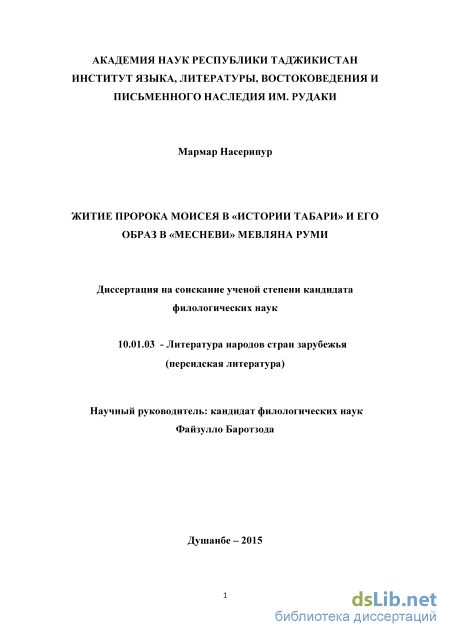 АКАДЕМИЯ НАУК РЕСПУБЛИКИ ТАДЖИКИСТАН
ИНСТИТУТ ЯЗЫКА, ЛИТЕРАТУРЫ, ВОСТОКОВЕДЕНИЯ И ПИСЬМЕННОГО НАСЛЕДИЯ ИМ. РУДАКИ

Мармар Насерипур

ЖИТИЕ ПРОРОКА МОИСЕЯ В «ИСТОРИИ ТАБАРИ» И ЕГО ОБРАЗ В «МЕСНЕВИ» МЕВЛЯНА РУМИ

Диссертация на соискание ученой степени кандидата филологических наук

10.01.03 - Литература народов стран зарубежья (персидская литература)

Научный руководитель: кандидат филологических наук
Файзулло Баротзода

Душанбе – 2015

1

dsLib.net
библиотека диссертаций